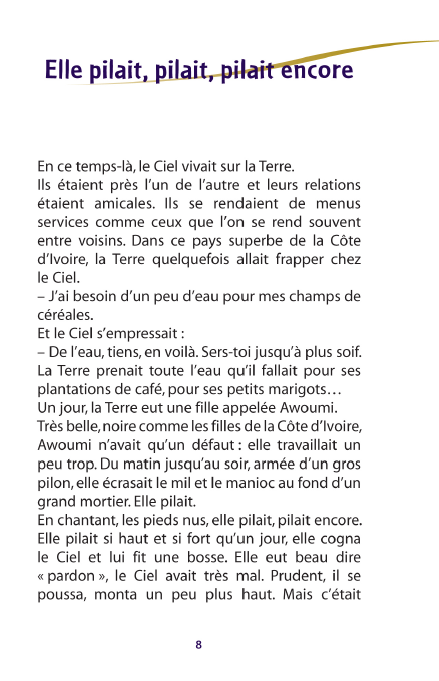 Elle pilait, pilait, pilait encore

En ce temps-là, le Ciel vivait sur la Terre.
Ils étaient près l'un de l'autre et leurs relations étaient amicales. Ils se rendaient de menus services comme ceux que l'on se rend souvent entre voisins. Dans ce pays superbe de la Côte d'Ivoire, la Terre quelquefois allait frapper chez le Ciel.
– J'ai besoin d'un peu d'eau pour mes champs de céréales.
Et le Ciel s'empressait :
– De l'eau, tiens, en voilà. Sers-toi jusqu'à plus soif.
La Terre prenait toute l'eau qu'il fallait pour ses plantations de café, pour ses petits marigots…
Un jour, la Terre eut une fille appelée Awoumi.
Très belle, noire comme les filles de la Côte d'Ivoire, Awoumi n'avait qu'un défaut : elle travaillait un peu trop. Du matin jusqu'au soir, armée d'un gros pilon, elle écrasait le mil et le manioc au fond d'un grand mortier. Elle pilait.
En chantant, les pieds nus, elle pilait, pilait encore.
Elle pilait si haut et si fort qu'un jour, elle cogna le Ciel et lui fit une bosse. Elle eut beau dire « pardon », le Ciel avait très mal. Prudent, il se poussa, monta un peu plus haut. Mais c'était

8